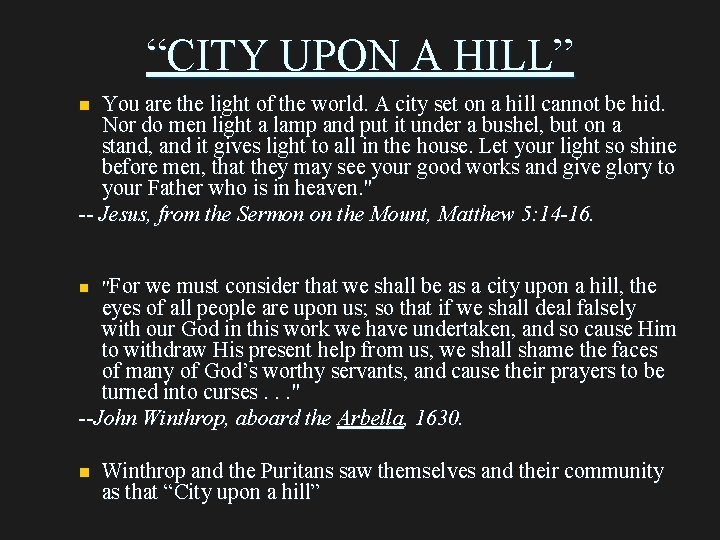 “CITY UPON A HILL”

You are the light of the world. A city set on a hill cannot be hid. Nor do men light a lamp and put it under a bushel, but on a stand, and it gives light to all in the house. Let your light so shine before men, that they may see your good works and give glory to your Father who is in heaven."

-- Jesus, from the Sermon on the Mount, Matthew 5:14-16.

"For we must consider that we shall be as a city upon a hill, the eyes of all people are upon us; so that if we shall deal falsely with our God in this work we have undertaken, and so cause Him to withdraw His present help from us, we shall shame the faces of many of God’s worthy servants, and cause their prayers to be turned into curses . . ."

--John Winthrop, aboard the Arbella, 1630.

Winthrop and the Puritans saw themselves and their community as that “City upon a hill”